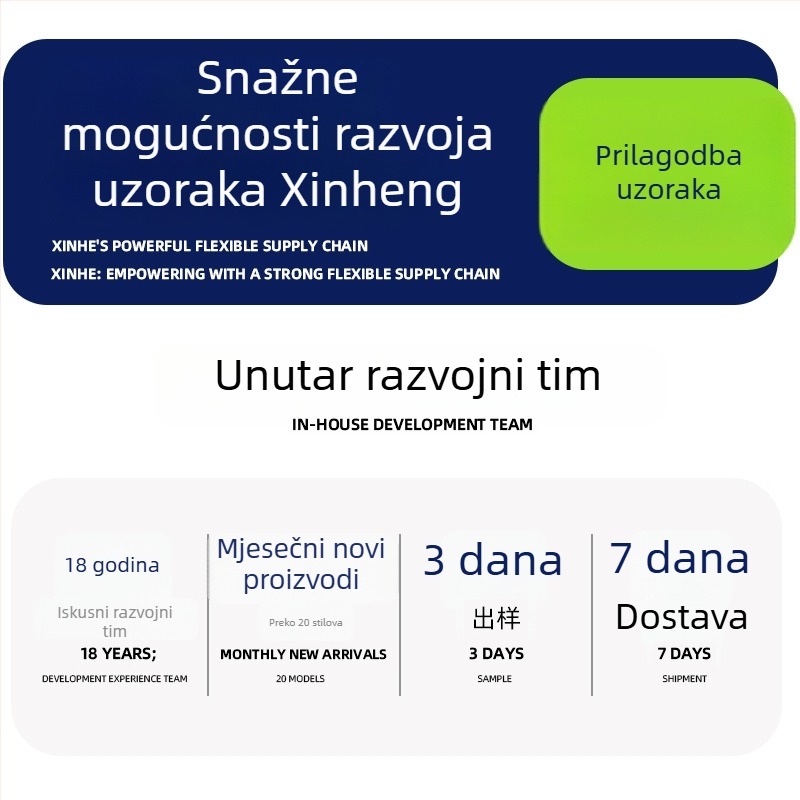 Snažne mogućnosti razvoja uzoraka Xinheng

XINHE'S POWERFUL FLEXIBLE SUPPLY CHAIN

XINHE: EMPOWERING WITH A STRONG FLEXIBLE SUPPLY CHAIN

Prilagodba uzoraka

Unutar razvojni tim

IN-HOUSE DEVELOPMENT TEAM

18 godina

Iskusni razvojni tim

18 YEARS;

DEVELOPMENT EXPERIENCE TEAM

Mjesečni novi proizvodi

Preko 20 stilova

MONTHLY NEW ARRIVALS

20 MODELS

3 dana

出样

3 DAYS

SAMPLE

7 dana

Dostava

7 DAYS

SHIPMENT